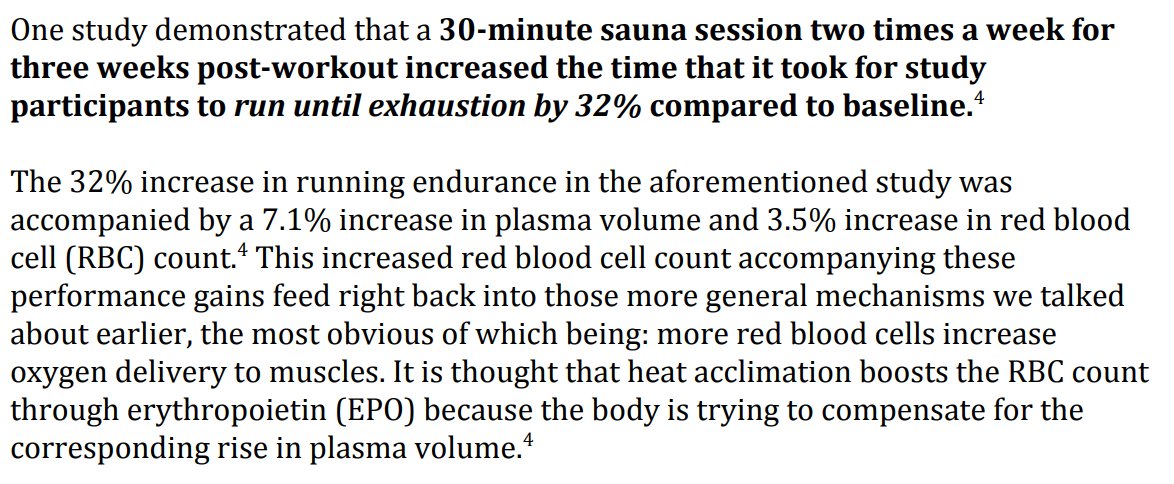 One study demonstrated that a 30-minute sauna session two times a week for three weeks post-workout increased the time that it took for study participants to run until exhaustion by 32% compared to baseline.$^{4}$

The 32% increase in running endurance in the aforementioned study was accompanied by a 7.1% increase in plasma volume and 3.5% increase in red blood cell (RBC) count.$^{4}$ This increased red blood cell count accompanying these performance gains feed right back into those more general mechanisms we talked about earlier, the most obvious of which being: more red blood cells increase oxygen delivery to muscles. It is thought that heat acclimation boosts the RBC count through erythropoietin (EPO) because the body is trying to compensate for the corresponding rise in plasma volume.$^{4}$